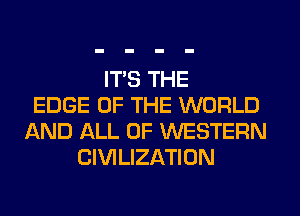 - - - -

IT'S THE
EDGE OF THE WORLD
AND ALL OF WESTERN
CIVILIZATION